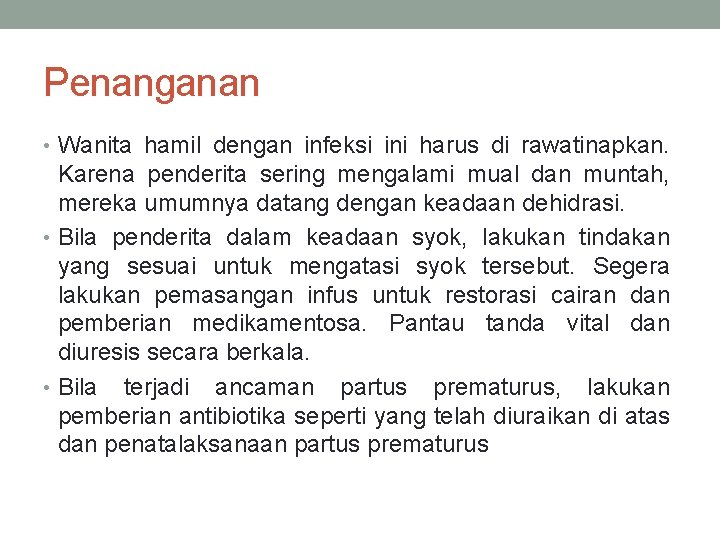 Penanganan

• Wanita hamil dengan infeksi ini harus di rawatinapkan. Karena penderita sering mengalami mual dan muntah, mereka umumnya datang dengan keadaan dehidrasi.

• Bila penderita dalam keadaan syok, lakukan tindakan yang sesuai untuk mengatasi syok tersebut. Segera lakukan pemasangan infus untuk restorasi cairan dan pemberian medikamentosa. Pantau tanda vital dan diuresis secara berkala.

• Bila terjadi ancaman partus prematurus, lakukan pemberian antibiotika seperti yang telah diuraikan di atas dan penatalaksanaan partus prematurus